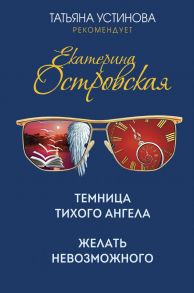 ТАТЬЯНА УСТИНОВА
РЕКОМЕНДУЕТ

Екатерина Островская

ТЕМНИЦА
ТИХОГО АНГЕЛА

ЖЕЛАТЬ
НЕВОЗМОЖНОГО